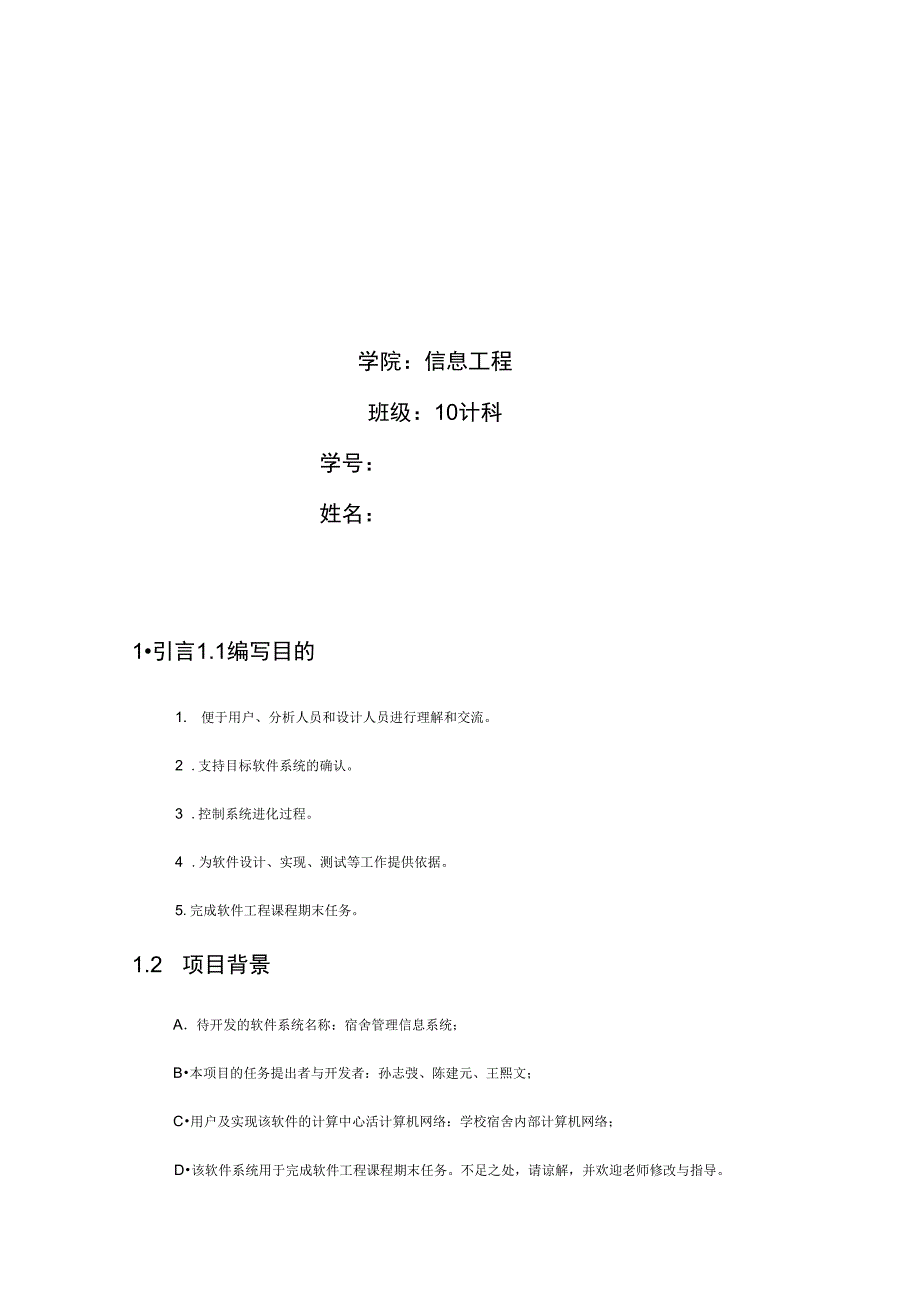 学院：信息工程

班级：10计科

学号：

姓名：

1•引言1.1编写目的

1. 便于用户、分析人员和设计人员进行理解和交流。

2 . 支持目标软件系统的确认。

3 . 控制系统进化过程。

4 . 为软件设计、实现、测试等工作提供依据。

5. 完成软件工程课程期末任务。

1.2 项目背景

A. 待开发的软件系统名称：宿舍管理信息系统；

B•本项目的任务提出者与开发者：孙志弢、陈建元、王熙文；

C•用户及实现该软件的计算中心活计算机网络：学校宿舍内部计算机网络；

D•该软件系统用于完成软件工程课程期末任务。不足之处，请谅解，并欢迎老师修改与指导。